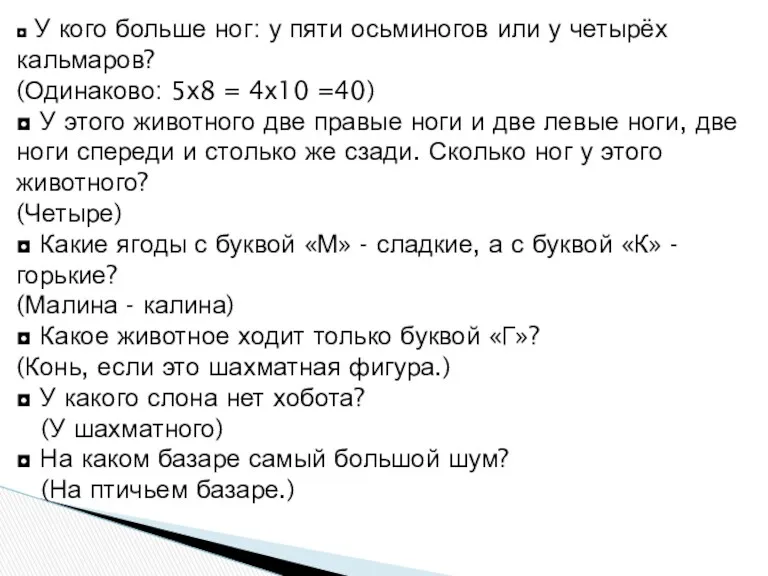 ◘ У кого больше ног: у пяти осьминогов или у четырёх кальмаров?
(Одинаково: 5х8 = 4х10 =40)
◘ У этого животного две правые ноги и две левые ноги, две ноги спереди и столько же сзади. Сколько ног у этого животного?
(Четыре)
◘ Какие ягоды с буквой «М» - сладкие, а с буквой «К» - горькие?
(Малина - калина)
◘ Какое животное ходит только буквой «Г»?
(Конь, если это шахматная фигура.)
◘ У какого слона нет хобота?
(У шахматного)
◘ На каком базаре самый большой шум?
(На птичьем базаре.)